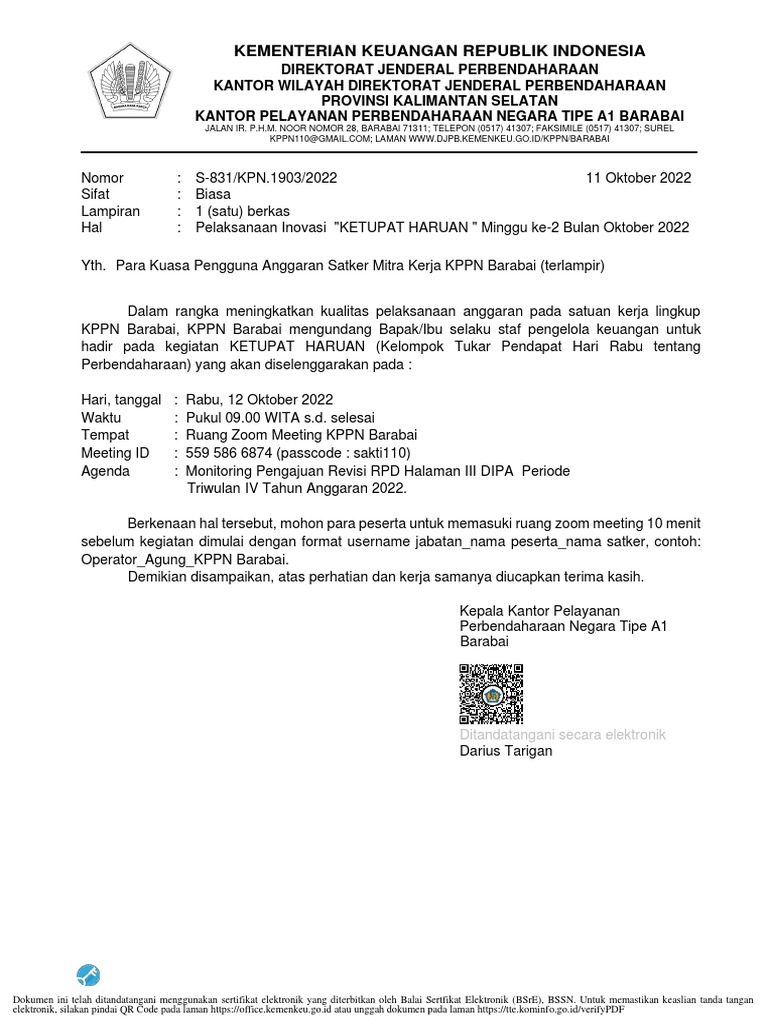 KEMENTERIAN KEUANGAN REPUBLIK INDONESIA
DIREKTORAT JENDERAL PERBENDAHARAAN
KANTOR WILAYAH DIREKTORAT JENDERAL PERBENDAHARAAN
PROVINSI KALIMANTAN SELATAN
KANTOR PELAYANAN PERBENDAHARAAN NEGARA TIPE A1 BARABAI
JALAN IR. P.H.M. NOOR NOMOR 28, BARABAI 71311; TELEPON (0517) 41307; FAKSIMILE (0517) 41307; SUREL KPPN110@GMAIL.COM; LAMAN WWW.DJPB.KEMENKEU.GO.ID/KPPN/BARABAI

Nomor : S-831/KPN.1903/2022 11 Oktober 2022
Sifat : Biasa
Lampiran : 1 (satu) berkas
Hal : Pelaksanaan Inovasi "KETUPAT HARUAN " Minggu ke-2 Bulan Oktober 2022

Yth. Para Kuasa Pengguna Anggaran Satker Mitra Kerja KPPN Barabai (terlampir)

Dalam rangka meningkatkan kualitas pelaksanaan anggaran pada satuan kerja lingkup KPPN Barabai, KPPN Barabai mengundang Bapak/Ibu selaku staf pengelola keuangan untuk hadir pada kegiatan KETUPAT HARUAN (Kelompok Tukar Pendapat Hari Rabu tentang Perbendaharaan) yang akan diselenggarakan pada :

Hari, tanggal : Rabu, 12 Oktober 2022
Waktu : Pukul 09.00 WITA s.d. selesai
Tempat : Ruang Zoom Meeting KPPN Barabai
Meeting ID : 559 586 6874 (passcode : sakti110)
Agenda : Monitoring Pengajuan Revisi RPD Halaman III DIPA Periode Triwulan IV Tahun Anggaran 2022.

Berkenaan hal tersebut, mohon para peserta untuk memasuki ruang zoom meeting 10 menit sebelum kegiatan dimulai dengan format username jabatan_nama peserta_nama satker, contoh: Operator_Agung_KPPN Barabai.
Demikian disampaikan, atas perhatian dan kerja samanya diucapkan terima kasih.

Kepala Kantor Pelayanan Perbendaharaan Negara Tipe A1 Barabai

Ditandatangani secara elektronik
Darius Tarigan

Dokumen ini telah ditandatangani menggunakan sertifikat elektronik yang diterbitkan oleh Balai Sertfikat Elektronik (BSrE), BSSN. Untuk memastikan keaslian tanda tangan elektronik, silakan pindai QR Code pada laman https://office.kemenkeu.go.id atau unggah dokumen pada laman https://tte.kominfo.go.id/verifyPDF